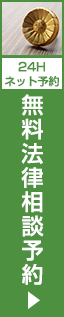 24H
ネット予約

無料法律相談予約

▶